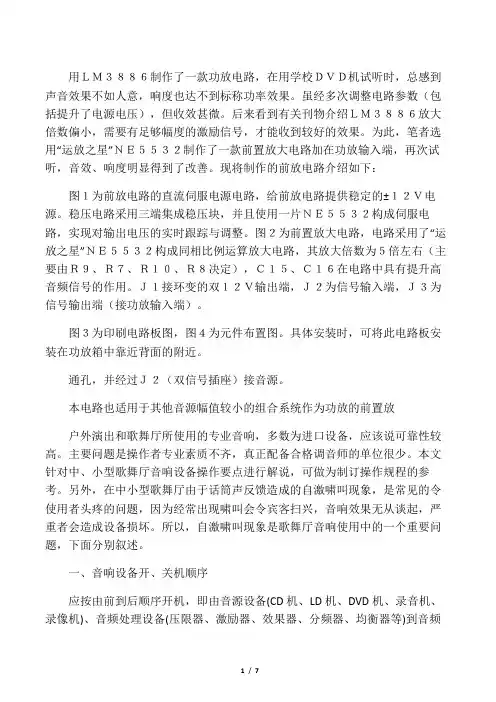 用ＬＭ３８８６制作了一款功放电路，在用学校ＤＶＤ机试听时，总感到声音效果不如人意，响度也达不到标称功率效果。虽经多次调整电路参数（包括提升了电源电压），但收效甚微。后来看到有关刊物介绍ＬＭ３８８６放大倍数偏小，需要有足够幅度的激励信号，才能收到较好的效果。为此，笔者选用“运放之星”ＮＥ５５３２制作了一款前置放大电路加在功放输入端，再次试听，音效、响度明显得到了改善。现将制作的前放电路介绍如下：

图１为前放电路的直流伺服电源电路，给前放电路提供稳定的±１２Ｖ电源。稳压电路采用三端集成稳压块，并且使用一片ＮＥ５５３２构成伺服电路，实现对输出电压的实时跟踪与调整。图２为前置放大电路，电路采用了“运放之星”ＮＥ５５３２构成同相比例运算放大电路，其放大倍数为５倍左右（主要由Ｒ９、Ｒ７、Ｒ１０、Ｒ８决定），Ｃ１５、Ｃ１６在电路中具有提升高音频信号的作用。Ｊ１接环变的双１２Ｖ输出端，Ｊ２为信号输入端，Ｊ３为信号输出端（接功放输入端）。

图３为印刷电路板图，图４为元件布置图。具体安装时，可将此电路板安装在功放箱中靠近背面的附近。

通孔，并经过Ｊ２（双信号插座）接音源。

本电路也适用于其他音源幅值较小的组合系统作为功放的前置放

户外演出和歌舞厅所使用的专业音响，多数为进口设备，应该说可靠性较高。主要问题是操作者专业素质不齐，真正配备合格调音师的单位很少。本文针对中、小型歌舞厅音响设备操作要点进行解说，可做为制订操作规程的参考。另外，在中小型歌舞厅由于话筒声反馈造成的自激啸叫现象，是常见的令使用者头疼的问题，因为经常出现啸叫会令宾客扫兴，音响效果无从谈起，严重者会造成设备损坏。所以，自激啸叫现象是歌舞厅音响使用中的一个重要问题，下面分别叙述。

一、音响设备开、关机顺序

应按由前到后顺序开机，即由音源设备(CD 机、LD 机、DVD 机、录音机、录像机)、音频处理设备(压限器、激励器、效果器、分频器、均衡器等)到音频

1 / 7